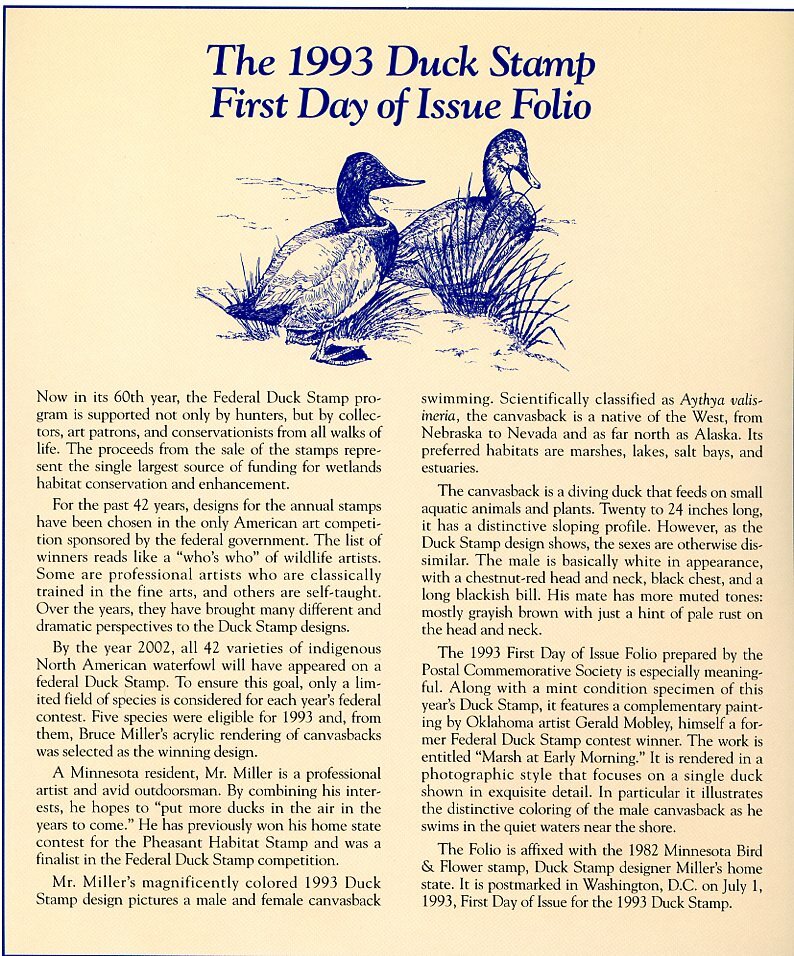 The 1993 Duck Stamp
First Day of Issue Folio

Now in its 60th year, the Federal Duck Stamp program is supported not only by hunters, but by collectors, art patrons, and conservationists from all walks of life. The proceeds from the sale of the stamps represent the single largest source of funding for wetlands habitat conservation and enhancement.

For the past 42 years, designs for the annual stamps have been chosen in the only American art competition sponsored by the federal government. The list of winners reads like a "who's who" of wildlife artists. Some are professional artists who are classically trained in the fine arts, and others are self-taught. Over the years, they have brought many different and dramatic perspectives to the Duck Stamp designs.

By the year 2002, all 42 varieties of indigenous North American waterfowl will have appeared on a federal Duck Stamp. To ensure this goal, only a limited field of species is considered for each year's federal contest. Five species were eligible for 1993 and, from them, Bruce Miller's acrylic rendering of canvasbacks was selected as the winning design.

A Minnesota resident, Mr. Miller is a professional artist and avid outdoorsman. By combining his interests, he hopes to "put more ducks in the air in the years to come." He has previously won his home state contest for the Pheasant Habitat Stamp and was a finalist in the Federal Duck Stamp competition.

Mr. Miller's magnificently colored 1993 Duck Stamp design pictures a male and female canvasback swimming. Scientifically classified as Aythya valisineria, the canvasback is a native of the West, from Nebraska to Nevada and as far north as Alaska. Its preferred habitats are marshes, lakes, salt bays, and estuaries.

The canvasback is a diving duck that feeds on small aquatic animals and plants. Twenty to 24 inches long, it has a distinctive sloping profile. However, as the Duck Stamp design shows, the sexes are otherwise dissimilar. The male is basically white in appearance, with a chestnut-red head and neck, black chest, and a long blackish bill. His mate has more muted tones: mostly grayish brown with just a hint of pale rust on the head and neck.

The 1993 First Day of Issue Folio prepared by the Postal Commemorative Society is especially meaningful. Along with a mint condition specimen of this year's Duck Stamp, it features a complementary painting by Oklahoma artist Gerald Mobley, himself a former Federal Duck Stamp contest winner. The work is entitled "Marsh at Early Morning." It is rendered in a photographic style that focuses on a single duck shown in exquisite detail. In particular it illustrates the distinctive coloring of the male canvasback as he swims in the quiet waters near the shore.

The Folio is affixed with the 1982 Minnesota Bird & Flower stamp, Duck Stamp designer Miller's home state. It is postmarked in Washington, D.C. on July 1, 1993, First Day of Issue for the 1993 Duck Stamp.